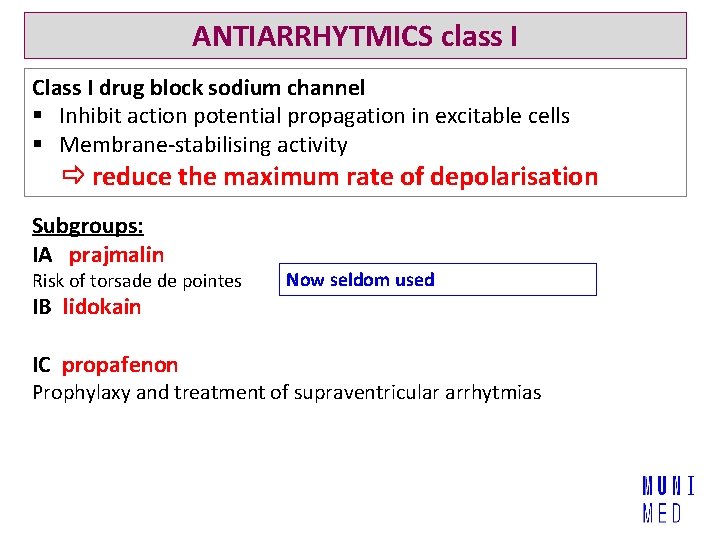 ANTIARRHYTMICS class I

Class I drug block sodium channel
▪ Inhibit action potential propagation in excitable cells
▪ Membrane-stabilising activity
⇨ reduce the maximum rate of depolarisation

Subgroups:
IA prajmalin
Risk of torsade de pointes

Now seldom used

IB lidokain

IC propafenon
Prophylaxy and treatment of supraventricular arrhytmias

MUNI
MED